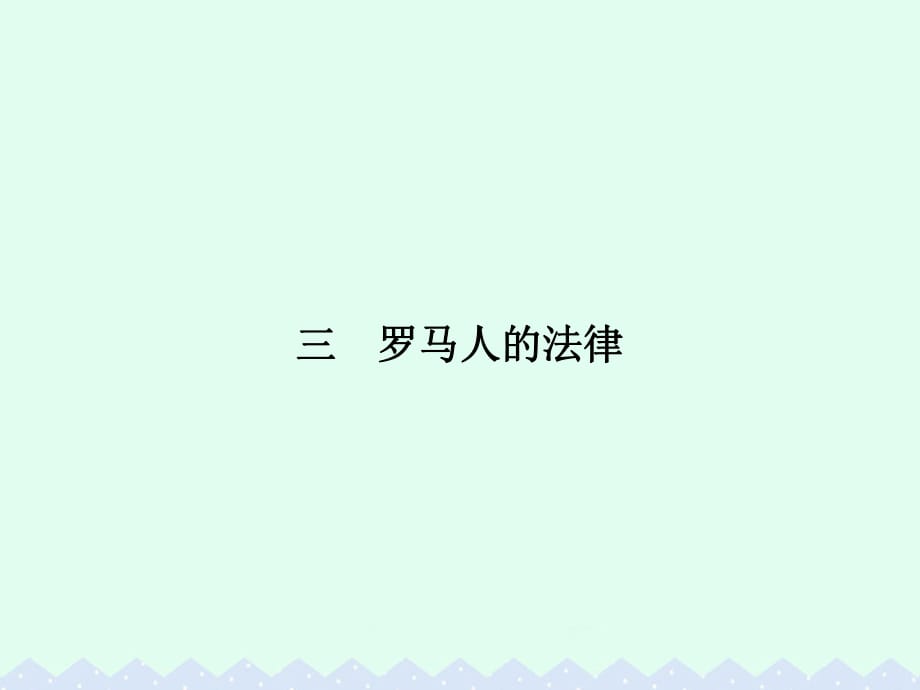 三　罗马人的法律